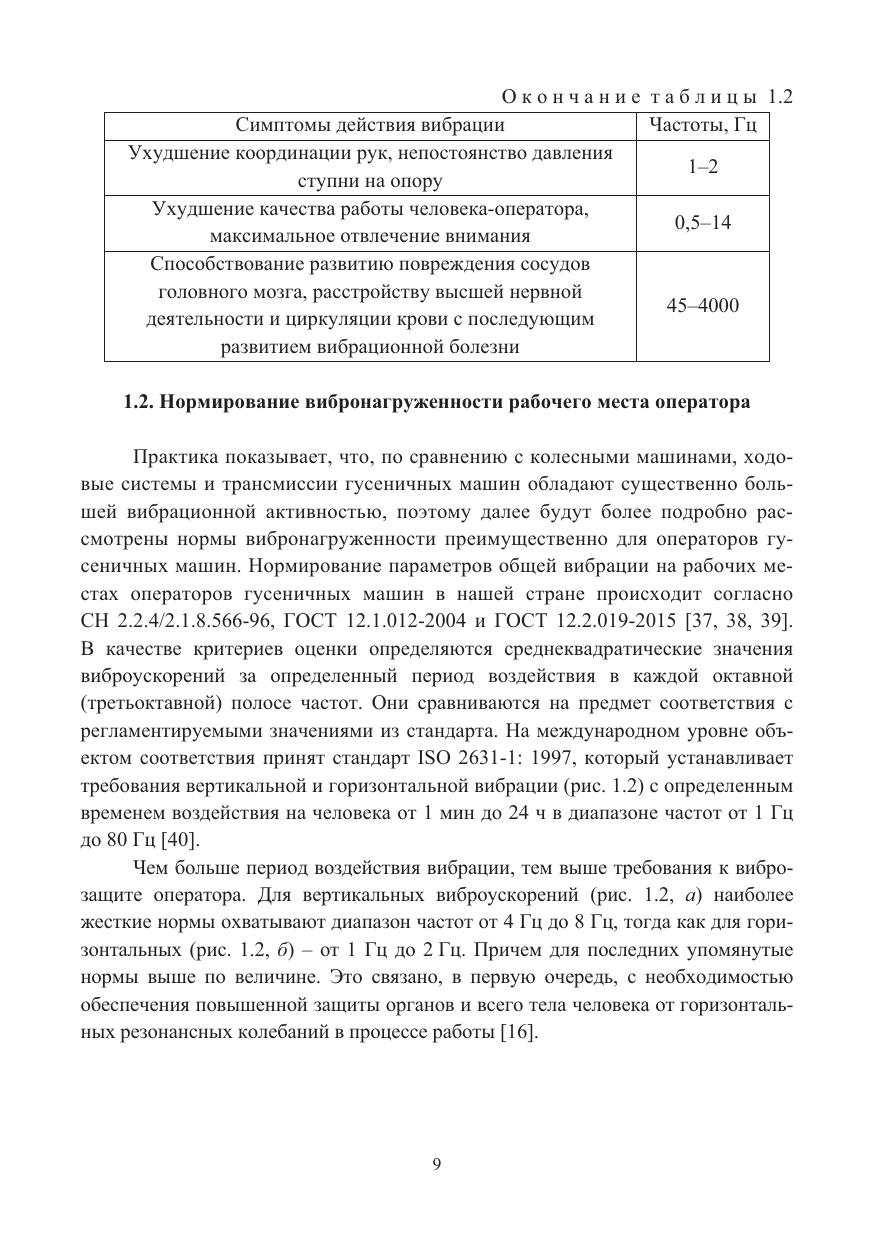 Окончание таблицы 1.2

| Симптомы действия вибрации | Частоты, Гц |
|---|---|
| Ухудшение координации рук, непостоянство давления ступни на опору | 1–2 |
| Ухудшение качества работы человека-оператора, максимальное отвлечение внимания | 0,5–14 |
| Способствование развитию повреждения сосудов головного мозга, расстройству высшей нервной деятельности и циркуляции крови с последующим развитием вибрационной болезни | 45–4000 |

1.2. Нормирование вибронагруженности рабочего места оператора

Практика показывает, что, по сравнению с колесными машинами, ходовые системы и трансмиссии гусеничных машин обладают существенно большей вибрационной активностью, поэтому далее будут более подробно рассмотрены нормы вибронагруженности преимущественно для операторов гусеничных машин. Нормирование параметров общей вибрации на рабочих местах операторов гусеничных машин в нашей стране происходит согласно СН 2.2.4/2.1.8.566-96, ГОСТ 12.1.012-2004 и ГОСТ 12.2.019-2015 [37, 38, 39]. В качестве критериев оценки определяются среднеквадратические значения виброускорений за определенный период воздействия в каждой октавной (третьоктавной) полосе частот. Они сравниваются на предмет соответствия с регламентируемыми значениями из стандарта. На международном уровне объектом соответствия принят стандарт ISO 2631-1: 1997, который устанавливает требования вертикальной и горизонтальной вибрации (рис. 1.2) с определенным временем воздействия на человека от 1 мин до 24 ч в диапазоне частот от 1 Гц до 80 Гц [40].

Чем больше период воздействия вибрации, тем выше требования к виброзащите оператора. Для вертикальных виброускорений (рис. 1.2, а) наиболее жесткие нормы охватывают диапазон частот от 4 Гц до 8 Гц, тогда как для горизонтальных (рис. 1.2, б) – от 1 Гц до 2 Гц. Причем для последних упомянутые нормы выше по величине. Это связано, в первую очередь, с необходимостью обеспечения повышенной защиты органов и всего тела человека от горизонтальных резонансных колебаний в процессе работы [16].

9